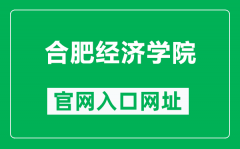 合肥经济学院

官网入口网址